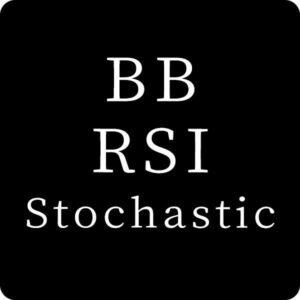 BB
RSI
Stochastic